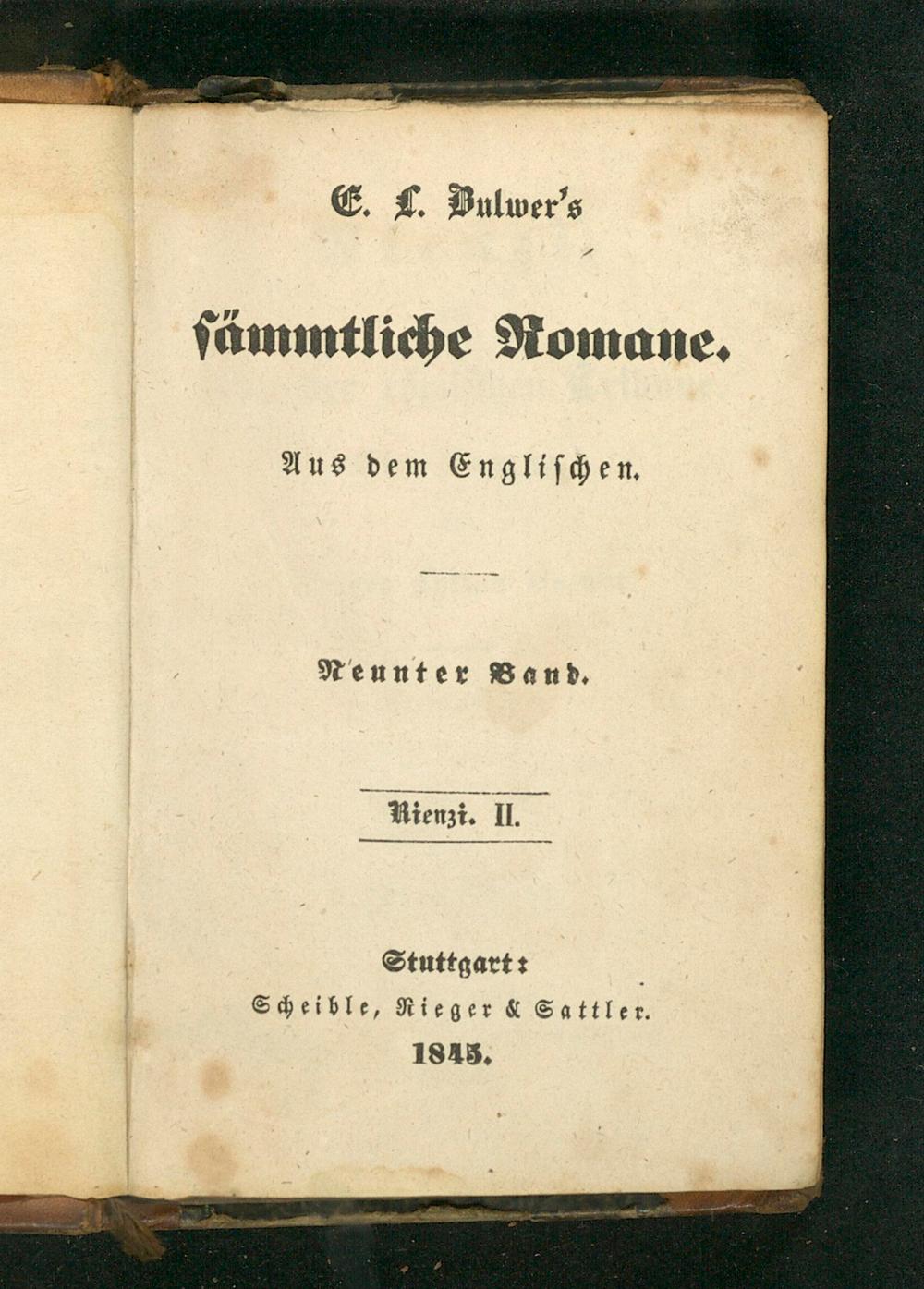 E. L. Bulwer's

sämmtliche Romane.

Aus dem Englischen.

Neunter Band.

Rienzi. II.

Stuttgart:
Scheible, Rieger & Sattler.
1845.